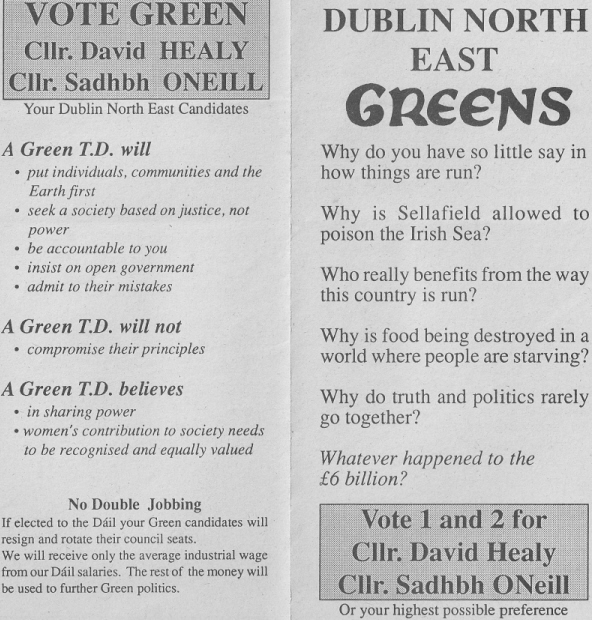 VOTE GREEN
Cllr. David HEALY
Cllr. Sadhbh ONEILL

Your Dublin North East Candidates

A Green T.D. will
• put individuals, communities and the Earth first
• seek a society based on justice, not power
• be accountable to you
• insist on open government
• admit to their mistakes

A Green T.D. will not
• compromise their principles

A Green T.D. believes
• in sharing power
• women's contribution to society needs to be recognised and equally valued

No Double Jobbing
If elected to the Dáil your Green candidates will resign and rotate their council seats.
We will receive only the average industrial wage from our Dáil salaries. The rest of the money will be used to further Green politics.

DUBLIN NORTH EAST
GREENS

Why do you have so little say in how things are run?

Why is Sellafield allowed to poison the Irish Sea?

Who really benefits from the way this country is run?

Why is food being destroyed in a world where people are starving?

Why do truth and politics rarely go together?

Whatever happened to the £6 billion?

Vote 1 and 2 for
Cllr. David Healy
Cllr. Sadhbh ONeill

Or your highest possible preference